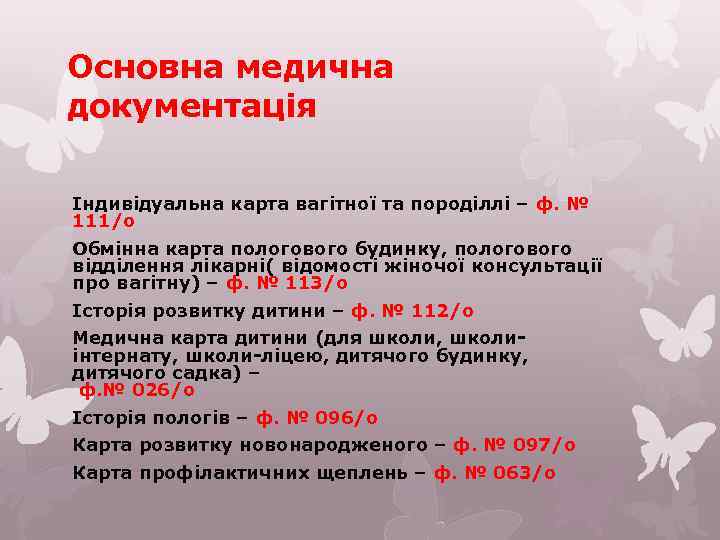 Основна медична документація

Індивідуальна карта вагітної та породіллі – ф. № 111/о

Обмінна карта пологового будинку, пологового відділення лікарні( відомості жіночої консультації про вагітну) – ф. № 113/о

Історія розвитку дитини – ф. № 112/о

Медична карта дитини (для школи, школи-інтернату, школи-ліцею, дитячого будинку, дитячого садка) – ф.№ 026/о

Історія пологів – ф. № 096/о

Карта розвитку новонародженого – ф. № 097/о

Карта профілактичних щеплень – ф. № 063/о